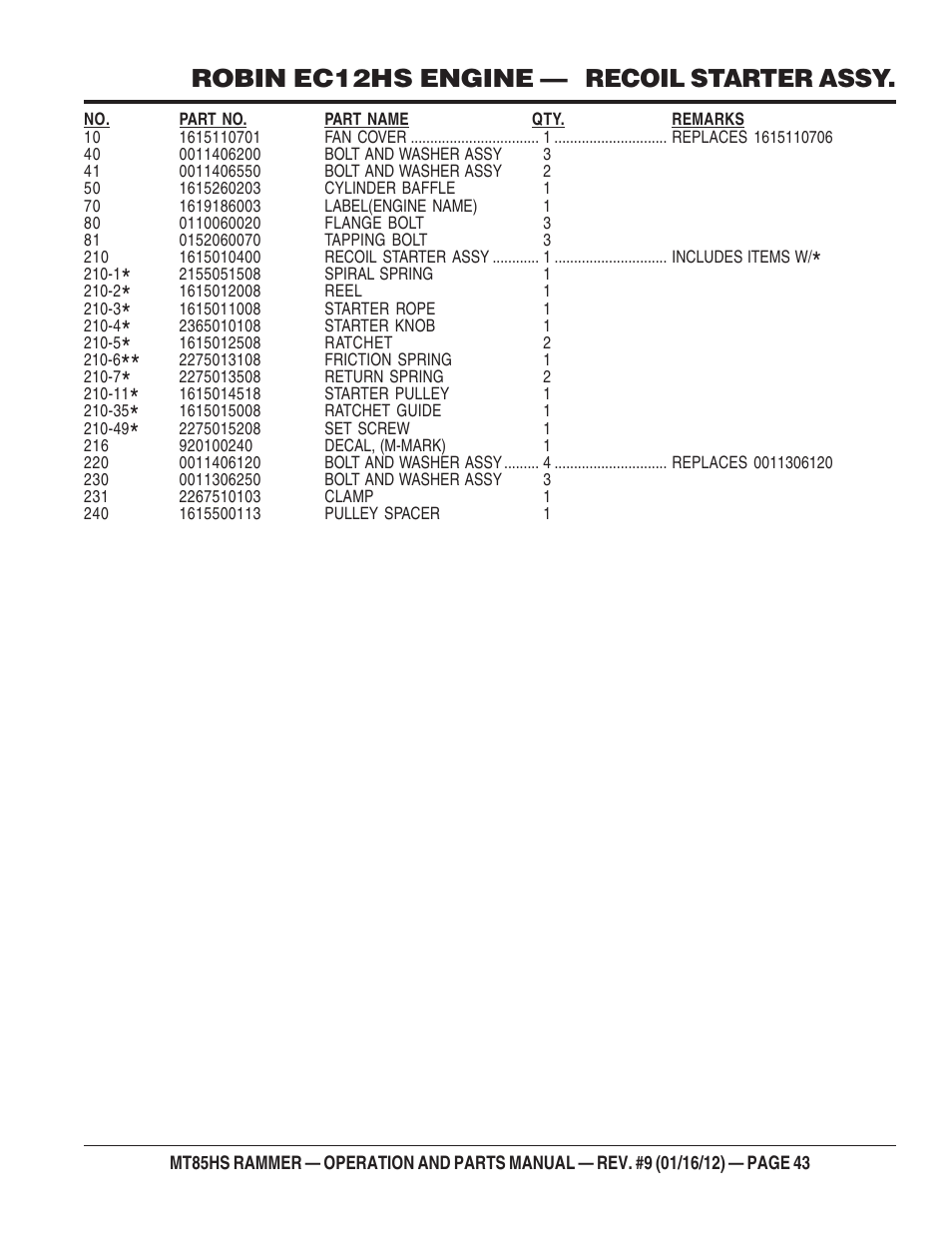 ROBIN EC12HS ENGINE — RECOIL STARTER ASSY.

| NO. | PART NO. | PART NAME | QTY. | REMARKS |
|---|---|---|---|---|
| 10 | 1615110701 | FAN COVER | 1 | REPLACES 1615110706 |
| 40 | 0011406200 | BOLT AND WASHER ASSY | 3 | |
| 41 | 0011406550 | BOLT AND WASHER ASSY | 2 | |
| 50 | 1615260203 | CYLINDER BAFFLE | 1 | |
| 70 | 1619186003 | LABEL(ENGINE NAME) | 1 | |
| 80 | 0110060020 | FLANGE BOLT | 3 | |
| 81 | 0152060070 | TAPPING BOLT | 3 | |
| 210 | 1615010400 | RECOIL STARTER ASSY | 1 | INCLUDES ITEMS W/* |
| 210-1* | 2155051508 | SPIRAL SPRING | 1 | |
| 210-2* | 1615012008 | REEL | 1 | |
| 210-3* | 1615011008 | STARTER ROPE | 1 | |
| 210-4* | 2365010108 | STARTER KNOB | 1 | |
| 210-5* | 1615012508 | RATCHET | 2 | |
| 210-6** | 2275013108 | FRICTION SPRING | 1 | |
| 210-7* | 2275013508 | RETURN SPRING | 2 | |
| 210-11* | 1615014518 | STARTER PULLEY | 1 | |
| 210-35* | 1615015008 | RATCHET GUIDE | 1 | |
| 210-49* | 2275015208 | SET SCREW | 1 | |
| 216 | 920100240 | DECAL, (M-MARK) | 1 | |
| 220 | 0011406120 | BOLT AND WASHER ASSY | 4 | REPLACES 0011306120 |
| 230 | 0011306250 | BOLT AND WASHER ASSY | 3 | |
| 231 | 2267510103 | CLAMP | 1 | |
| 240 | 1615500113 | PULLEY SPACER | 1 | |

MT85HS RAMMER — OPERATION AND PARTS MANUAL — REV. #9 (01/16/12) — PAGE 43